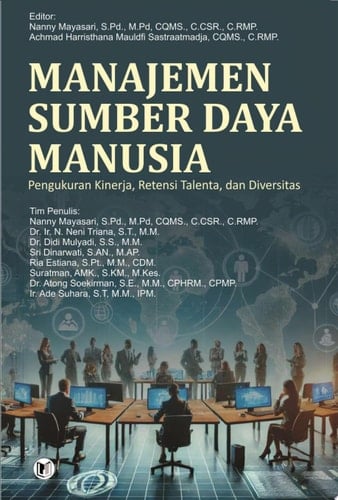 Editor:
Nanny Mayasari, S.Pd., M.Pd, CQMS., C.CSR., C.RMP.
Achmad Harristhana Mauldfi Sastraatmadja, CQMS., C.RMP.

MANAJEMEN SUMBER DAYA MANUSIA

Pengukuran Kinerja, Retensi Talenta, dan Diversitas

Tim Penulis:
Nanny Mayasari, S.Pd., M.Pd, CQMS., C.CSR., C.RMP.
Dr. Ir. N. Neni Triana, S.T., M.M.
Dr. Didi Mulyadi, S.S., M.M.
Sri Dinarwati, S.AN., M.AP.
Ria Estiana, S.Pt., M.M., CDM.
Suratman, AMK., S.KM., M.Kes.
Dr. Atong Soekirman, S.E., M.M., CPHRM., CPMP.
Ir. Ade Suhara, S.T, M.M., IPM.